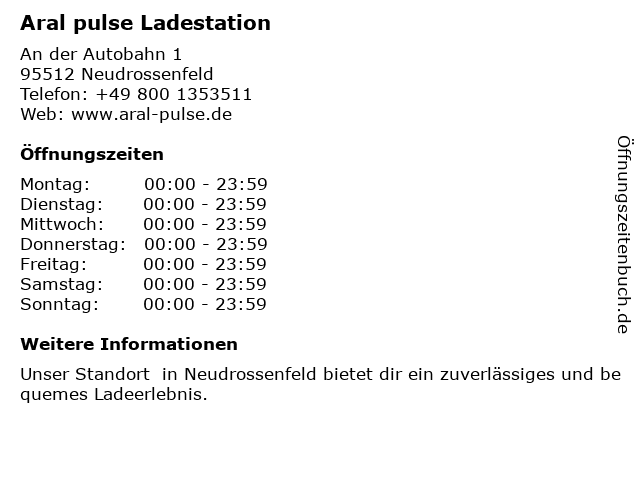 Aral pulse Ladestation

An der Autobahn 1
95512 Neudrossenfeld
Telefon: +49 800 1353511
Web: www.aral-pulse.de

Öffnungszeiten

Montag: 00:00 - 23:59
Dienstag: 00:00 - 23:59
Mittwoch: 00:00 - 23:59
Donnerstag: 00:00 - 23:59
Freitag: 00:00 - 23:59
Samstag: 00:00 - 23:59
Sonntag: 00:00 - 23:59

Weitere Informationen

Unser Standort in Neudrossenfeld bietet dir ein zuverlässiges und bequemes Ladeerlebnis.

Öffnungszeitenbuch.de